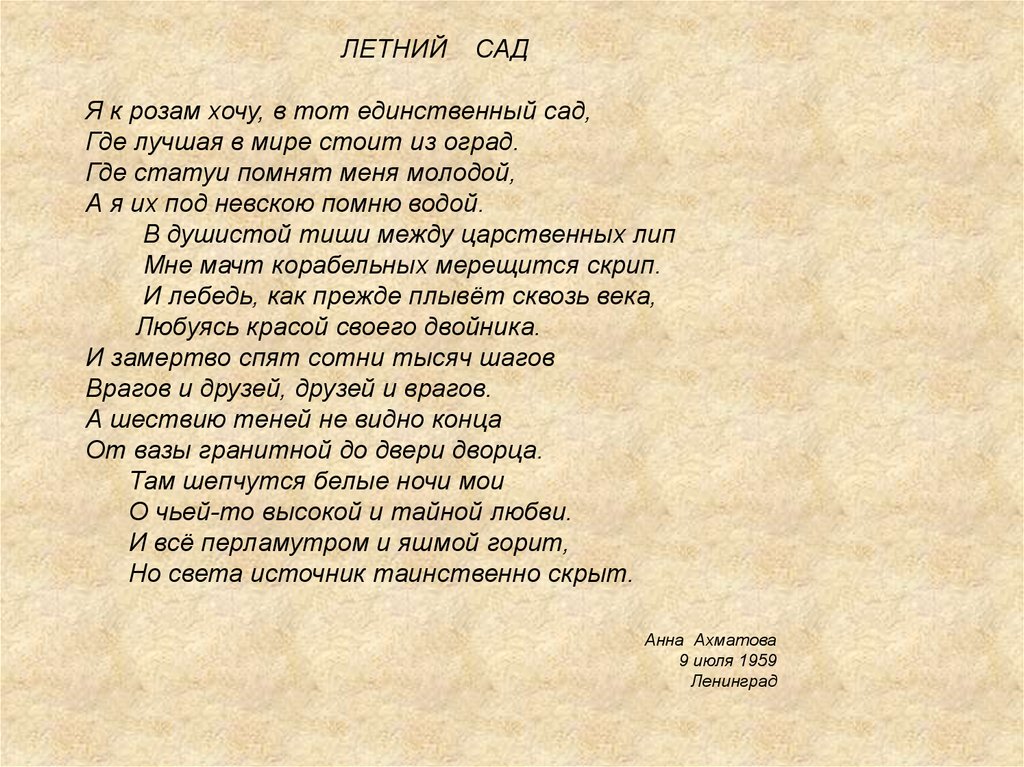 ЛЕТНИЙ САД

Я к розам хочу, в тот единственный сад,
Где лучшая в мире стоит из оград.
Где статуи помнят меня молодой,
А я их под невскою помню водой.
В душистой тиши между царственных лип
Мне мачт корабельных мерещится скрип.
И лебедь, как прежде плывёт сквозь века,
Любуясь красой своего двойника.
И замертво спят сотни тысяч шагов
Врагов и друзей, друзей и врагов.
А шествию теней не видно конца
От вазы гранитной до двери дворца.
Там шепчутся белые ночи мои
О чьей-то высокой и тайной любви.
И всё перламутром и яшмой горит,
Но света источник таинственно скрыт.

Анна Ахматова
9 июля 1959
Ленинград